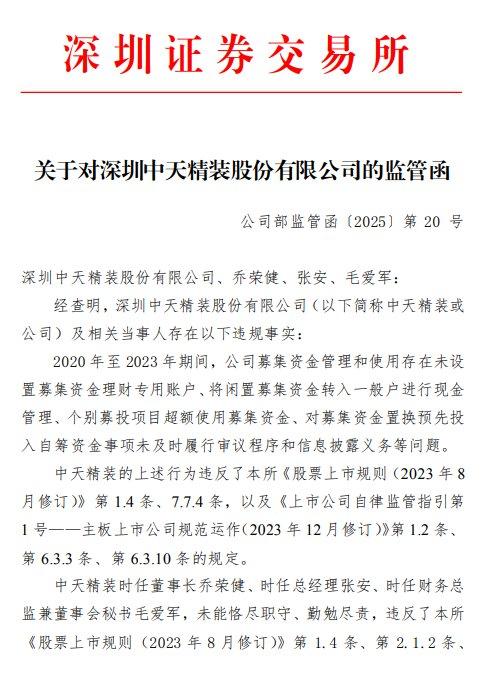 深圳证券交易所

关于对深圳中天精装股份有限公司的监管函

公司部监管函〔2025〕第 20 号

深圳中天精装股份有限公司、乔荣健、张安、毛爱军：

经查明，深圳中天精装股份有限公司（以下简称中天精装或公司）及相关当事人存在以下违规事实：

2020 年至 2023 年期间，公司募集资金管理和使用存在未设置募集资金理财专用账户、将闲置募集资金转入一般户进行现金管理、个别募投项目超额使用募集资金、对募集资金置换预先投入自筹资金事项未及时履行审议程序和信息披露义务等问题。

中天精装的上述行为违反了本所《股票上市规则（2023 年 8 月修订）》第 1.4 条、7.7.4 条，以及《上市公司自律监管指引第 1 号——主板上市公司规范运作（2023 年 12 月修订）》第 1.2 条、第 6.3.3 条、第 6.3.10 条的规定。

中天精装时任董事长乔荣健、时任总经理张安、时任财务总监兼董事会秘书毛爱军，未能恪尽职守、勤勉尽责，违反了本所《股票上市规则（2023 年 8 月修订）》第 1.4 条、第 2.1.2 条、